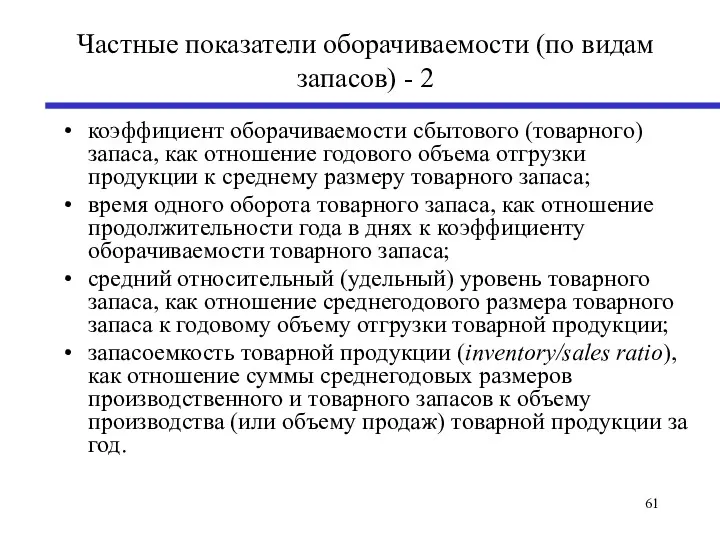 Частные показатели оборачиваемости (по видам запасов) - 2

• коэффициент оборачиваемости сбытового (товарного) запаса, как отношение годового объема отгрузки продукции к среднему размеру товарного запаса;
• время одного оборота товарного запаса, как отношение продолжительности года в днях к коэффициенту оборачиваемости товарного запаса;
• средний относительный (удельный) уровень товарного запаса, как отношение среднегодового размера товарного запаса к годовому объему отгрузки товарной продукции;
• запасоемкость товарной продукции (inventory/sales ratio), как отношение суммы среднегодовых размеров производственного и товарного запасов к объему производства (или объему продаж) товарной продукции за год.

61